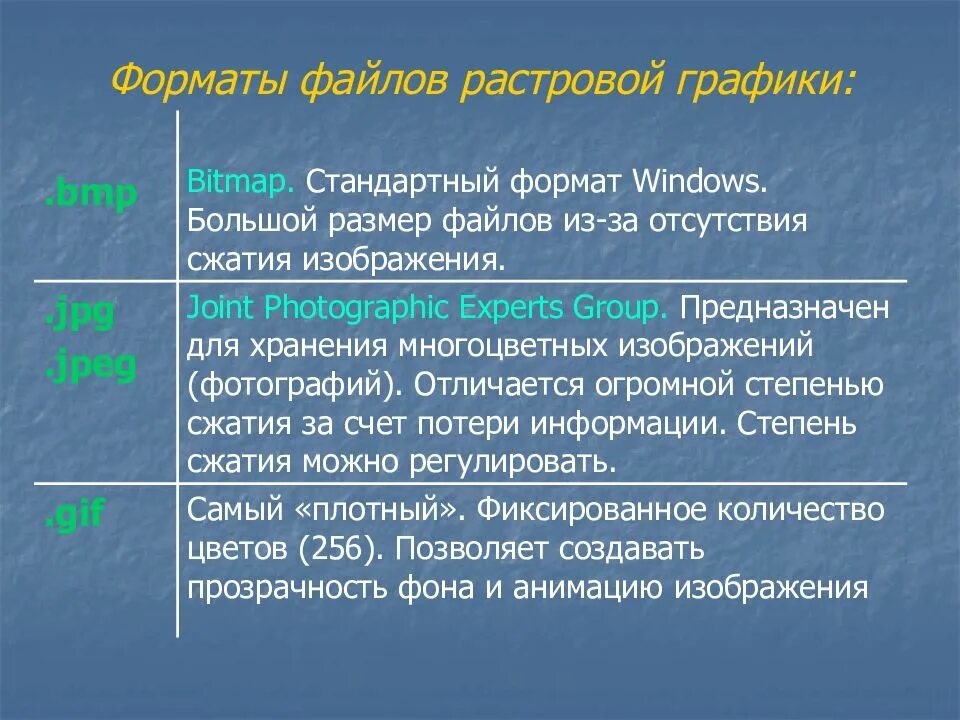 Форматы файлов растровой графики:

| | |
|---|---|
| .bmp | Bitmap. Стандартный формат Windows. Большой размер файлов из-за отсутствия сжатия изображения. |
| .jpg .jpeg | Joint Photographic Experts Group. Предназначен для хранения многоцветных изображений (фотографий). Отличается огромной степенью сжатия за счет потери информации. Степень сжатия можно регулировать. |
| .gif | Самый «плотный». Фиксированное количество цветов (256). Позволяет создавать прозрачность фона и анимацию изображения |